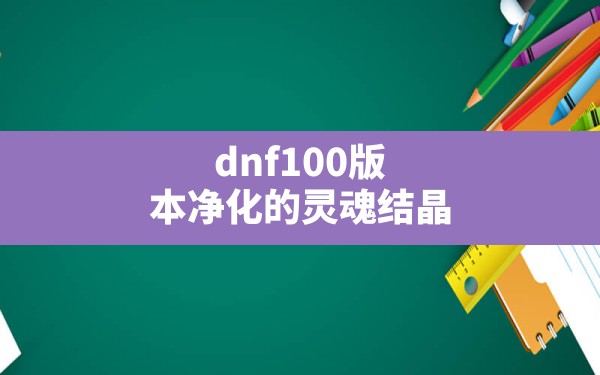 dnf100版本净化的灵魂结晶